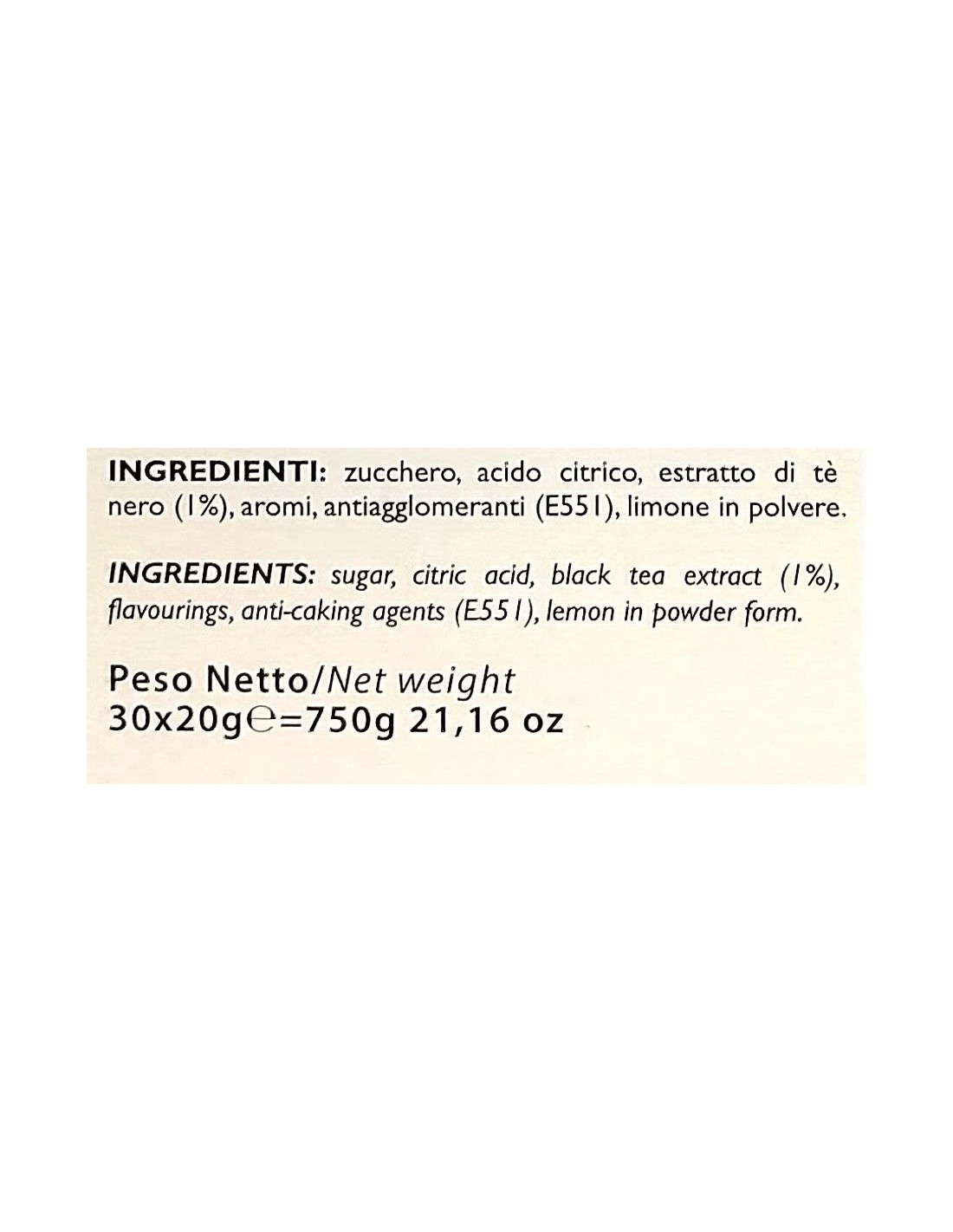 INGREDIENTI: zucchero, acido citrico, estratto di tè nero (1%), aromi, antiagglomeranti (E551), limone in polvere.

INGREDIENTS: sugar, citric acid, black tea extract (1%), flavourings, anti-caking agents (E551), lemon in powder form.

Peso Netto/Net weight
30x20g℮=750g 21,16 oz